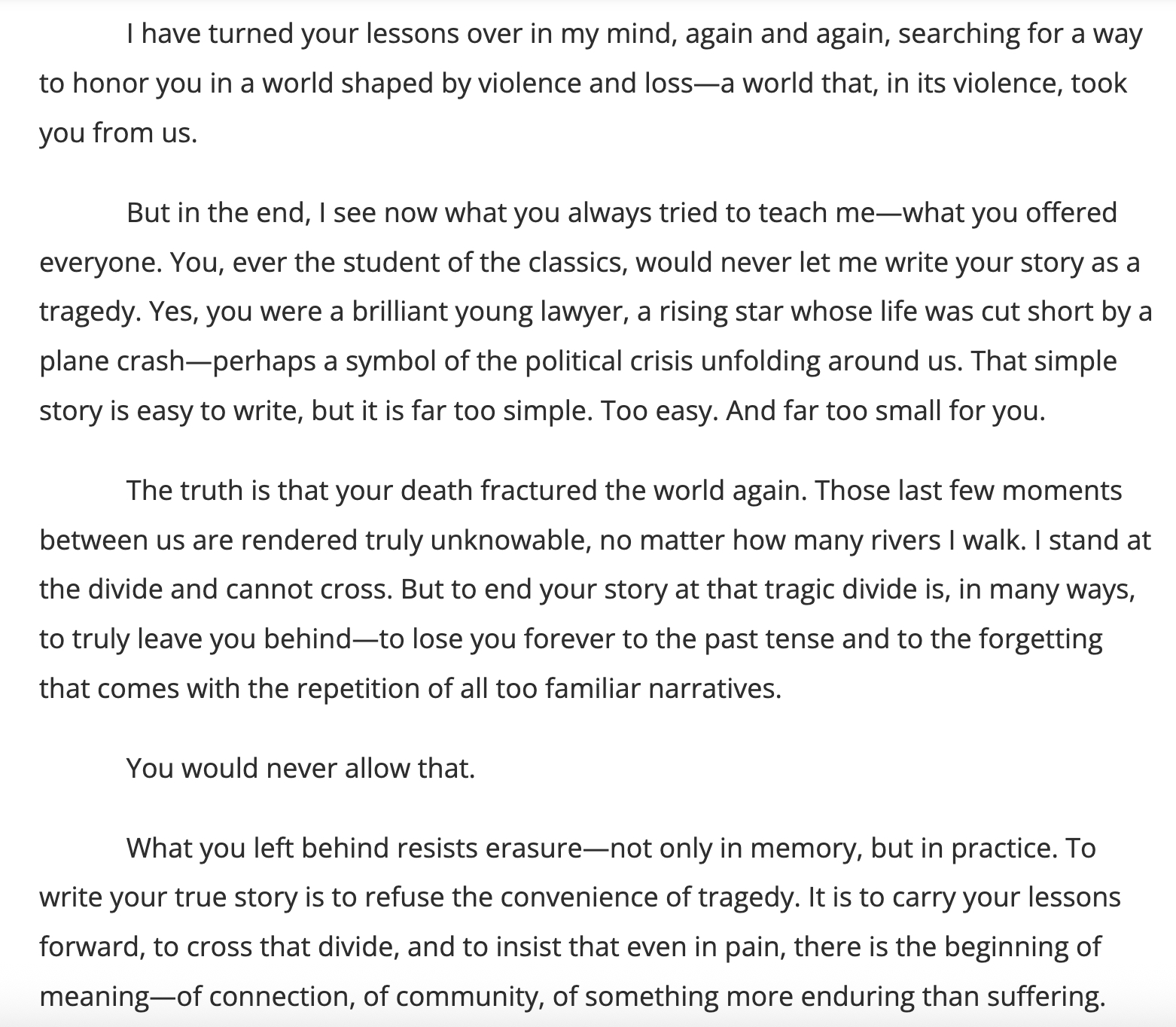 I have turned your lessons over in my mind, again and again, searching for a way to honor you in a world shaped by violence and loss—a world that, in its violence, took you from us.

But in the end, I see now what you always tried to teach me—what you offered everyone. You, ever the student of the classics, would never let me write your story as a tragedy. Yes, you were a brilliant young lawyer, a rising star whose life was cut short by a plane crash—perhaps a symbol of the political crisis unfolding around us. That simple story is easy to write, but it is far too simple. Too easy. And far too small for you.

The truth is that your death fractured the world again. Those last few moments between us are rendered truly unknowable, no matter how many rivers I walk. I stand at the divide and cannot cross. But to end your story at that tragic divide is, in many ways, to truly leave you behind—to lose you forever to the past tense and to the forgetting that comes with the repetition of all too familiar narratives.

You would never allow that.

What you left behind resists erasure—not only in memory, but in practice. To write your true story is to refuse the convenience of tragedy. It is to carry your lessons forward, to cross that divide, and to insist that even in pain, there is the beginning of meaning—of connection, of community, of something more enduring than suffering.